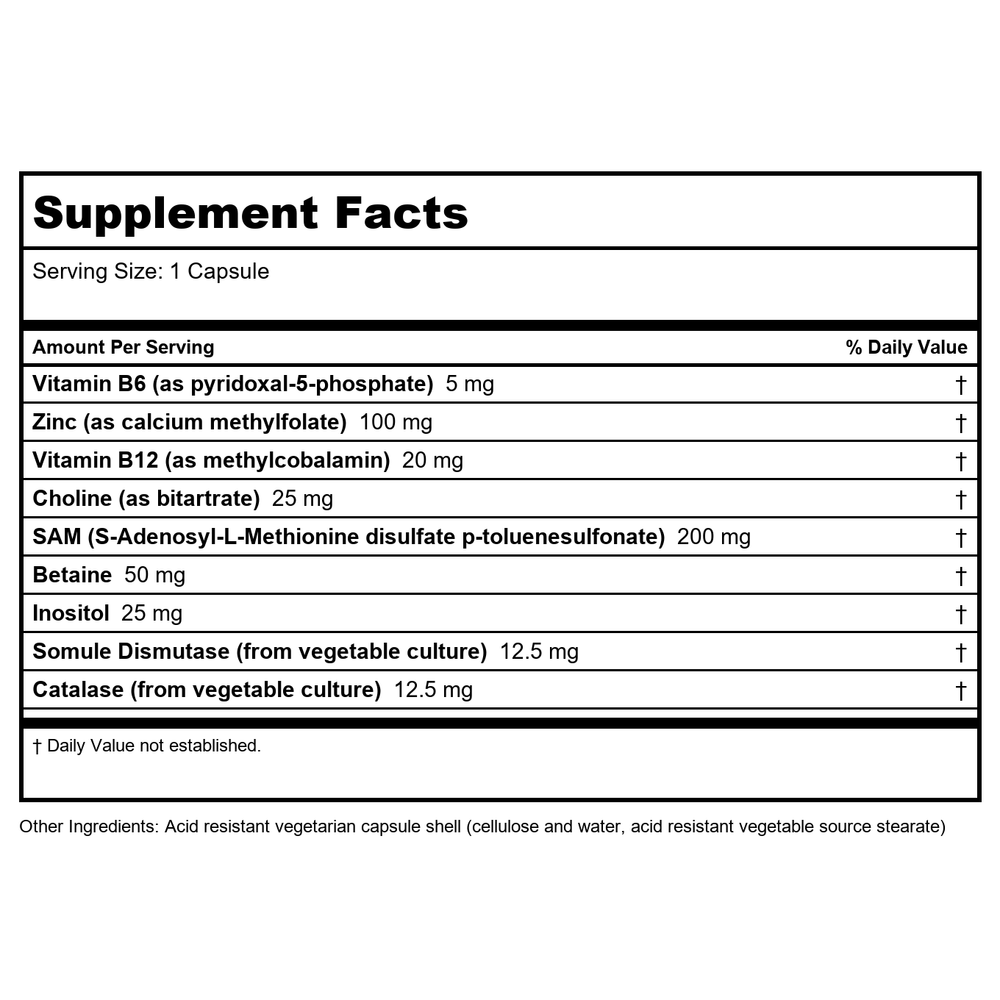 Supplement Facts

Serving Size: 1 Capsule

| Amount Per Serving | % Daily Value |
|---|---|
| Vitamin B6 (as pyridoxal-5-phosphate) 5 mg | † |
| Zinc (as calcium methylfolate) 100 mg | † |
| Vitamin B12 (as methylcobalamin) 20 mg | † |
| Choline (as bitartrate) 25 mg | † |
| SAM (S-Adenosyl-L-Methionine disulfate p-toluenesulfonate) 200 mg | † |
| Betaine 50 mg | † |
| Inositol 25 mg | † |
| Somule Dismutase (from vegetable culture) 12.5 mg | † |
| Catalase (from vegetable culture) 12.5 mg | † |

† Daily Value not established.

Other Ingredients: Acid resistant vegetarian capsule shell (cellulose and water, acid resistant vegetable source stearate)